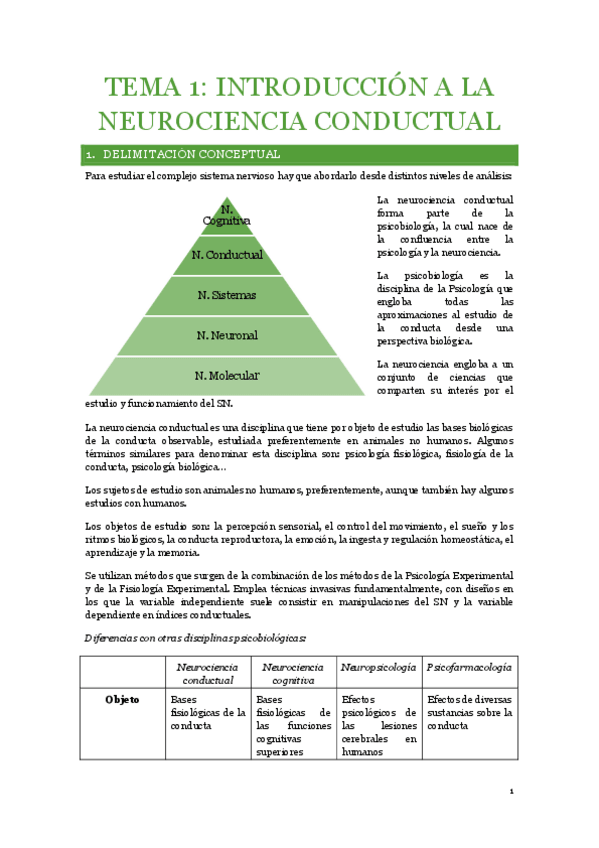 TEMA 1: INTRODUCCIÓN A LA NEUROCIENCIA CONDUCTUAL

1. DELIMITACIÓN CONCEPTUAL

Para estudiar el complejo sistema nervioso hay que abordarlo desde distintos niveles de análisis:

N. Cognitiva

N. Conductual

N. Sistemas

N. Neuronal

N. Molecular

La neurociencia conductual forma parte de la psicobiología, la cual nace de la confluencia entre la psicología y la neurociencia.

La psicobiología es la disciplina de la Psicología que engloba todas las aproximaciones al estudio de la conducta desde una perspectiva biológica.

La neurociencia engloba a un conjunto de ciencias que comparten su interés por el estudio y funcionamiento del SN.

La neurociencia conductual es una disciplina que tiene por objeto de estudio las bases biológicas de la conducta observable, estudiada preferentemente en animales no humanos. Algunos términos similares para denominar esta disciplina son: psicología fisiológica, fisiología de la conducta, psicología biológica…

Los sujetos de estudio son animales no humanos, preferentemente, aunque también hay algunos estudios con humanos.

Los objetos de estudio son: la percepción sensorial, el control del movimiento, el sueño y los ritmos biológicos, la conducta reproductora, la emoción, la ingesta y regulación homeostática, el aprendizaje y la memoria.

Se utilizan métodos que surgen de la combinación de los métodos de la Psicología Experimental y de la Fisiología Experimental. Emplea técnicas invasivas fundamentalmente, con diseños en los que la variable independiente suele consistir en manipulaciones del SN y la variable dependiente en índices conductuales.

Diferencias con otras disciplinas psicobiológicas:

| | Neurociencia conductual | Neurociencia cognitiva | Neuropsicología | Psicofarmacología |
|---|---|---|---|---|
| Objeto | Bases fisiológicas de la conducta | Bases fisiológicas de las funciones cognitivas superiores | Efectos psicológicos de las lesiones cerebrales en humanos | Efectos de diversas sustancias sobre la conducta |

1